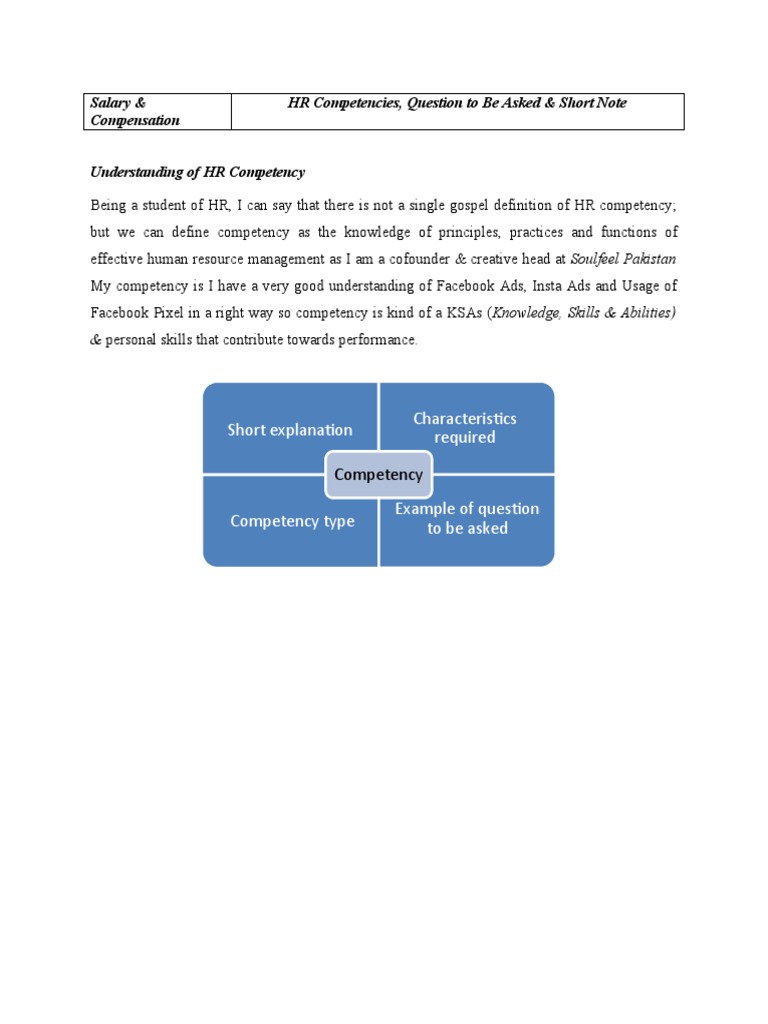 | Salary & Compensation | HR Competencies, Question to Be Asked & Short Note |
|---|---|

Understanding of HR Competency

Being a student of HR, I can say that there is not a single gospel definition of HR competency; but we can define competency as the knowledge of principles, practices and functions of effective human resource management as I am a cofounder & creative head at Soulfeel Pakistan My competency is I have a very good understanding of Facebook Ads, Insta Ads and Usage of Facebook Pixel in a right way so competency is kind of a KSAs (Knowledge, Skills & Abilities) & personal skills that contribute towards performance.

Short explanation

Characteristics required

Competency

Competency type

Example of question to be asked